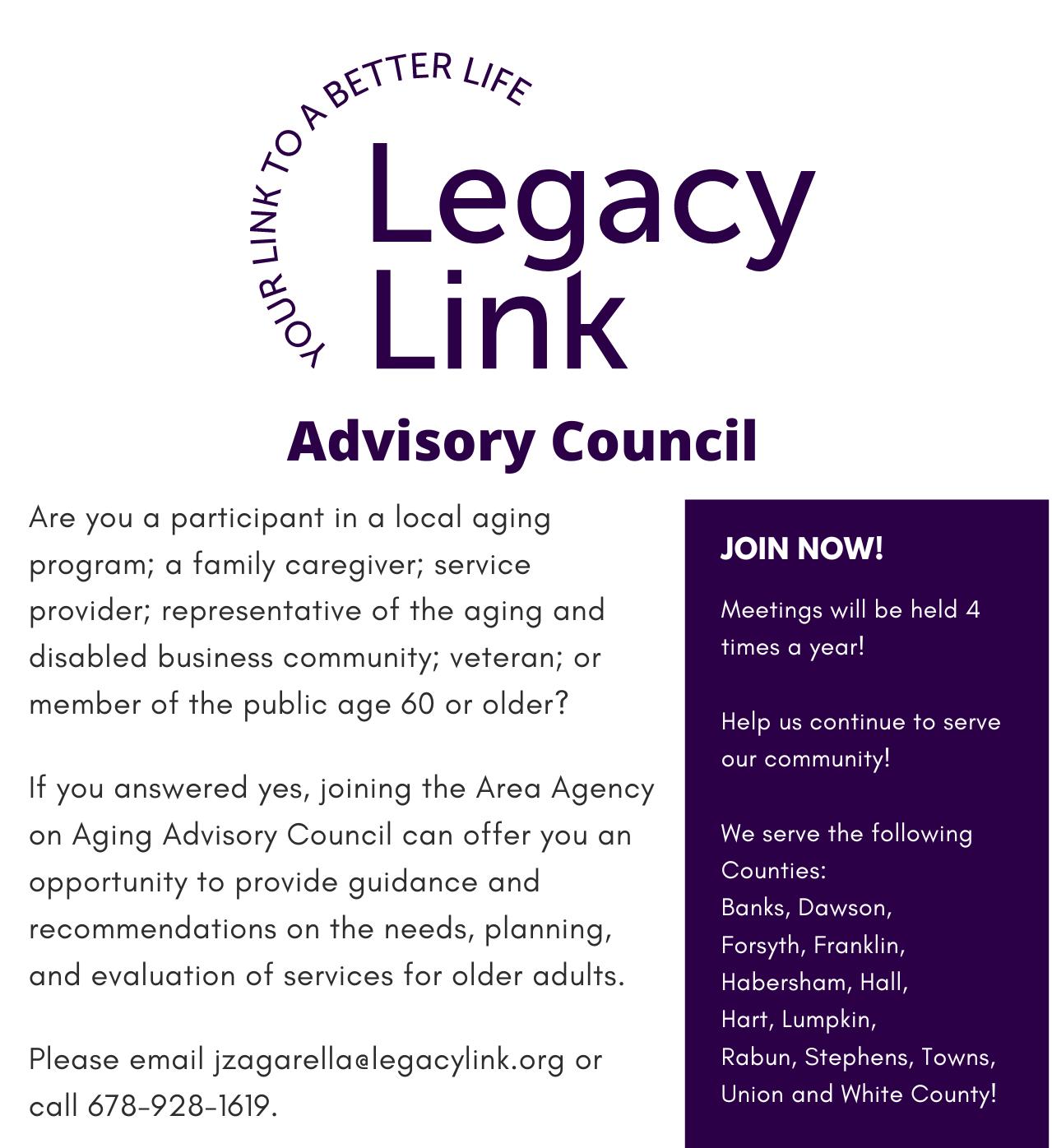 YOUR LINK TO A BETTER LIFE

Legacy Link

Advisory Council

Are you a participant in a local aging program; a family caregiver; service provider; representative of the aging and disabled business community; veteran; or member of the public age 60 or older?

If you answered yes, joining the Area Agency on Aging Advisory Council can offer you an opportunity to provide guidance and recommendations on the needs, planning, and evaluation of services for older adults.

Please email jzagarella@legacylink.org or call 678-928-1619.

JOIN NOW!

Meetings will be held 4 times a year!

Help us continue to serve our community!

We serve the following Counties:
Banks, Dawson,
Forsyth, Franklin,
Habersham, Hall,
Hart, Lumpkin,
Rabun, Stephens, Towns,
Union and White County!